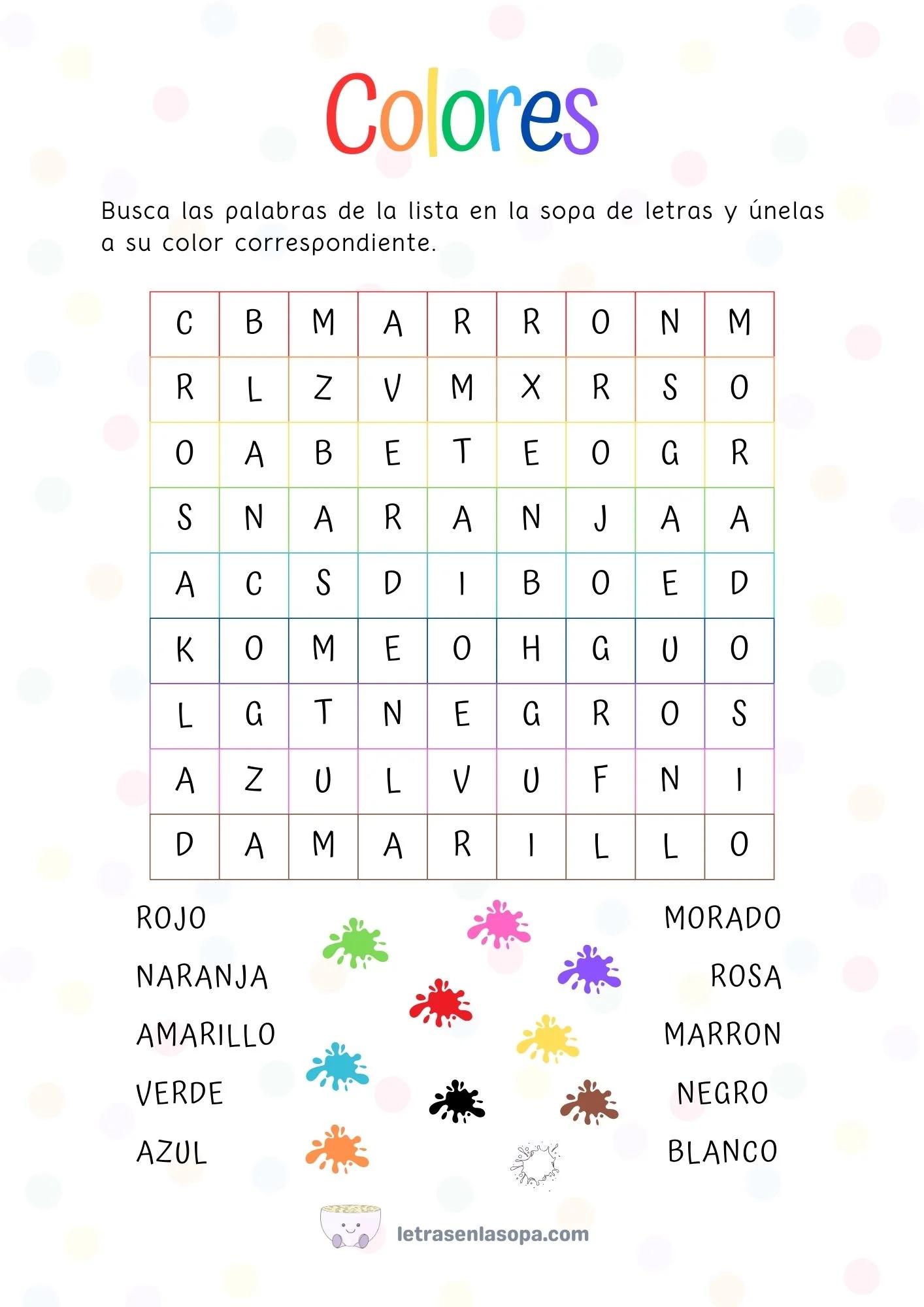 Colores

Busca las palabras de la lista en la sopa de letras y únelas a su color correspondiente.

| C | B | M | A | R | R | O | N | M |
|---|---|---|---|---|---|---|---|---|
| R | L | Z | V | M | X | R | S | O |
| O | A | B | E | T | E | O | G | R |
| S | N | A | R | A | N | J | A | A |
| A | C | S | D | I | B | O | E | D |
| K | O | M | E | O | H | G | U | O |
| L | G | T | N | E | G | R | O | S |
| A | Z | U | L | V | U | F | N | I |
| D | A | M | A | R | I | L | L | O |

ROJO
NARANJA
AMARILLO
VERDE
AZUL

MORADO
ROSA
MARRON
NEGRO
BLANCO

letrasenlasopa.com